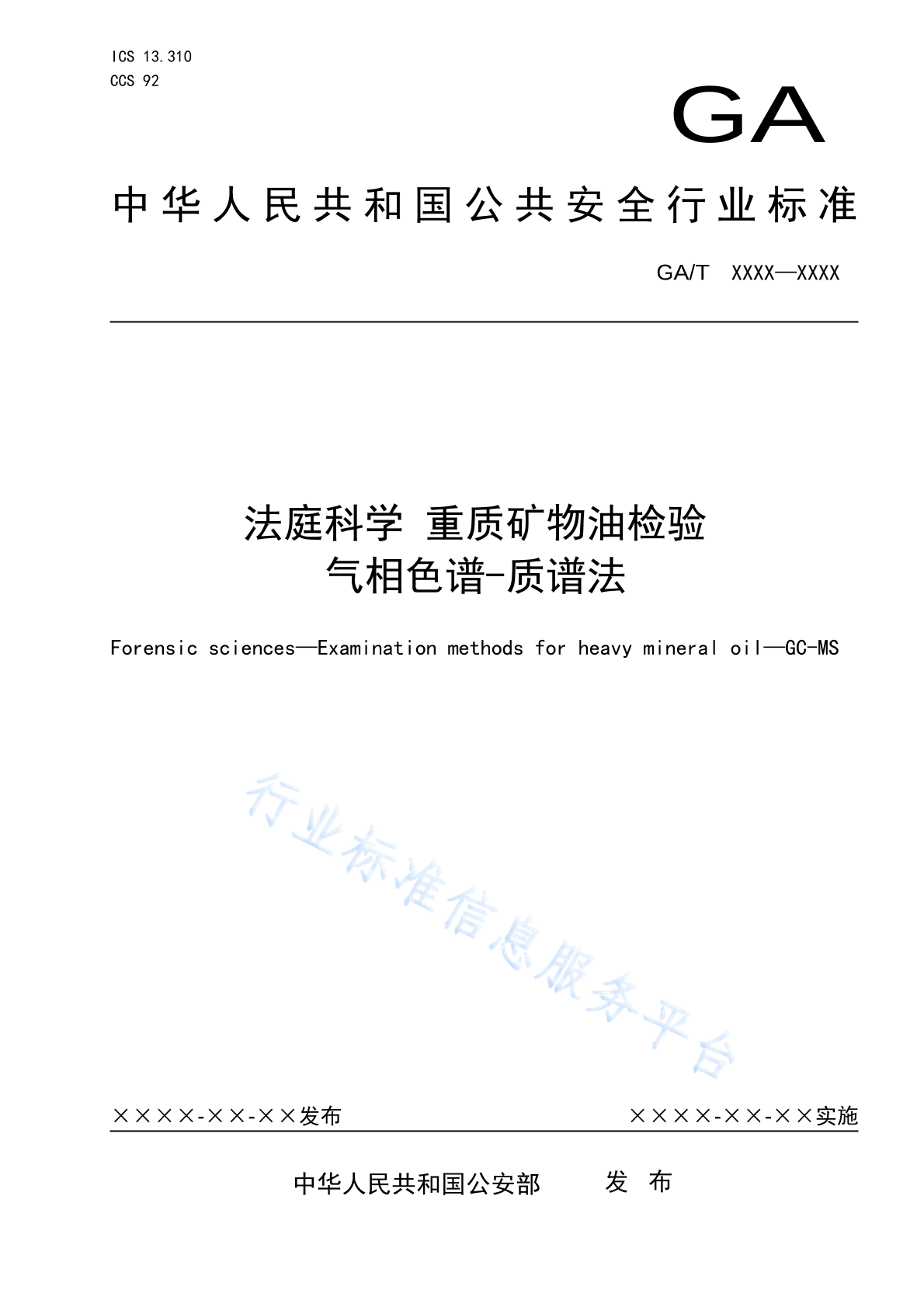 ICS 13.310
CCS 92

GA

中华人民共和国公共安全行业标准

GA/T XXXX—XXXX

法庭科学 重质矿物油检验
气相色谱-质谱法

Forensic sciences—Examination methods for heavy mineral oil—GC-MS

行业标准信息服务平台

××××-××-××发布　　××××-××-××实施

中华人民共和国公安部　　发 布